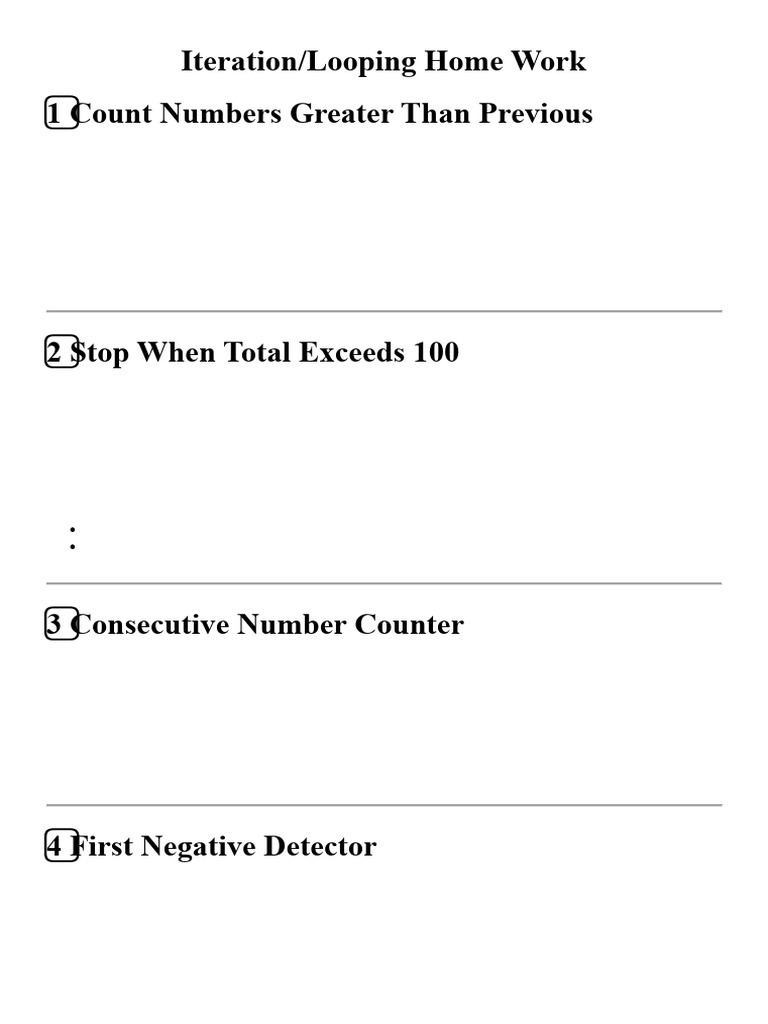 Iteration/Looping Home Work

1 Count Numbers Greater Than Previous

2 Stop When Total Exceeds 100

:

3 Consecutive Number Counter

4 First Negative Detector